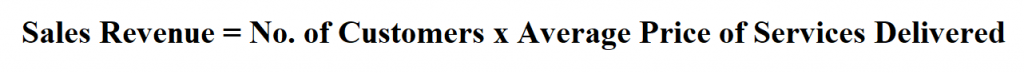 Sales Revenue = No. of Customers x Average Price of Services Delivered